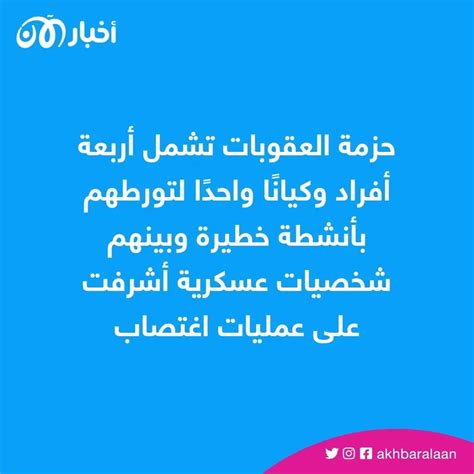 أخبار الآن

حزمة العقوبات تشمل أربعة أفراد وكيانًا واحدًا لتورطهم بأنشطة خطيرة وبينهم شخصيات عسكرية أشرفت على عمليات اغتصاب

akhbaralaan